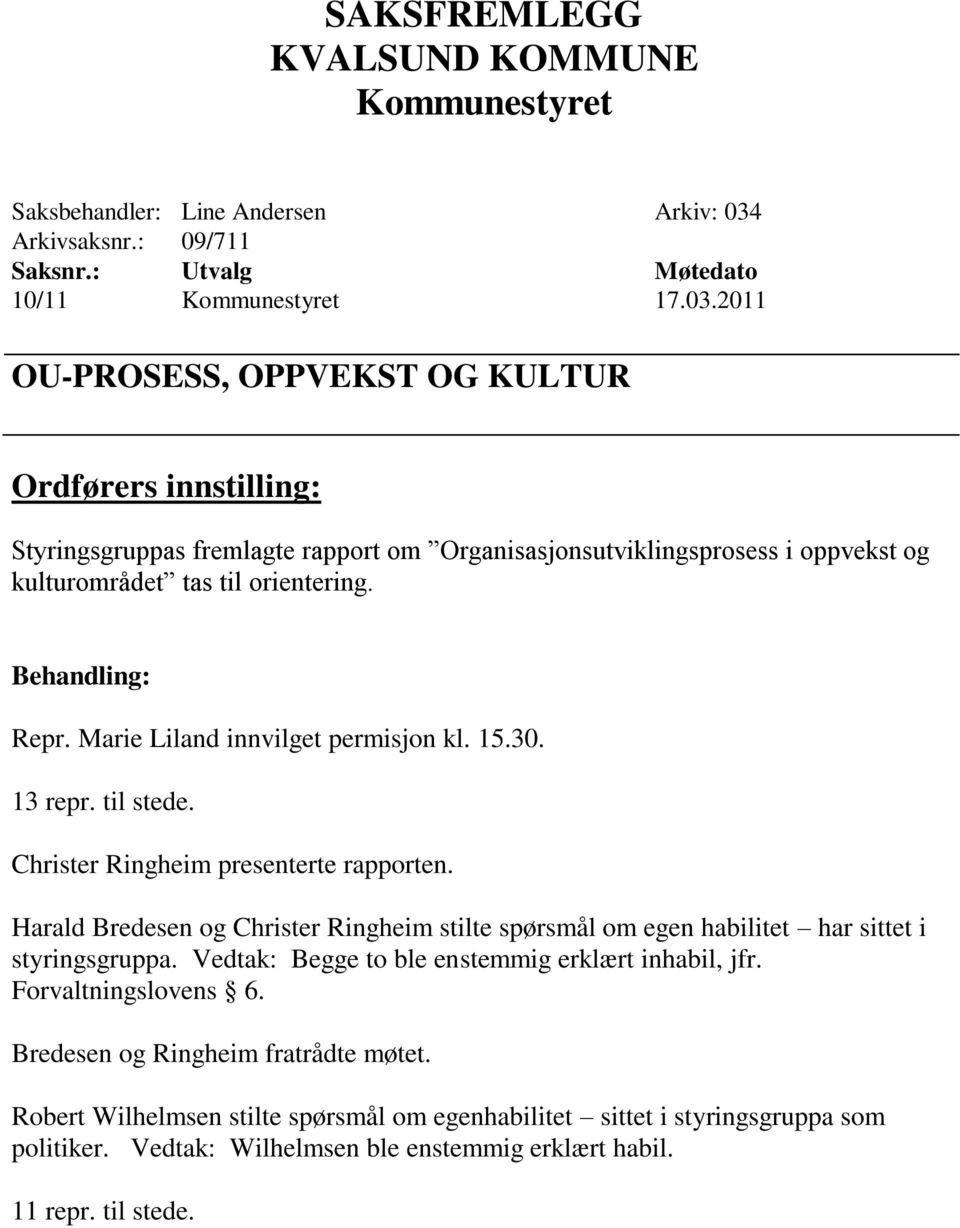 SAKSFREMLEGG
KVALSUND KOMMUNE
Kommunestyret

Saksbehandler: Line Andersen Arkiv: 034
Arkivsaksnr.: 09/711

| Saksnr.: | Utvalg | Møtedato |
|---|---|---|
| 10/11 | Kommunestyret | 17.03.2011 |

OU-PROSESS, OPPVEKST OG KULTUR

Ordførers innstilling:

Styringsgruppas fremlagte rapport om ”Organisasjonsutviklingsprosess i oppvekst og kulturområdet” tas til orientering.

Behandling:

Repr. Marie Liland innvilget permisjon kl. 15.30.

13 repr. til stede.

Christer Ringheim presenterte rapporten.

Harald Bredesen og Christer Ringheim stilte spørsmål om egen habilitet – har sittet i styringsgruppa. Vedtak: Begge to ble enstemmig erklært inhabil, jfr. Forvaltningslovens § 6.

Bredesen og Ringheim fratrådte møtet.

Robert Wilhelmsen stilte spørsmål om egenhabilitet – sittet i styringsgruppa som politiker. Vedtak: Wilhelmsen ble enstemmig erklært habil.

11 repr. til stede.